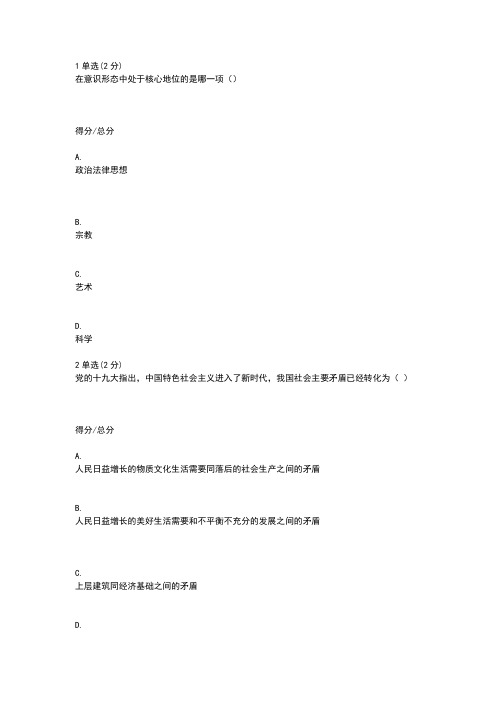 1 单选(2 分)
在意识形态中处于核心地位的是哪一项（）

得分/总分

A.
政治法律思想

B.
宗教

C.
艺术

D.
科学

2 单选(2 分)
党的十九大指出，中国特色社会主义进入了新时代，我国社会主要矛盾已经转化为（ ）

得分/总分

A.
人民日益增长的物质文化生活需要同落后的社会生产之间的矛盾

B.
人民日益增长的美好生活需要和不平衡不充分的发展之间的矛盾

C.
上层建筑同经济基础之间的矛盾

D.